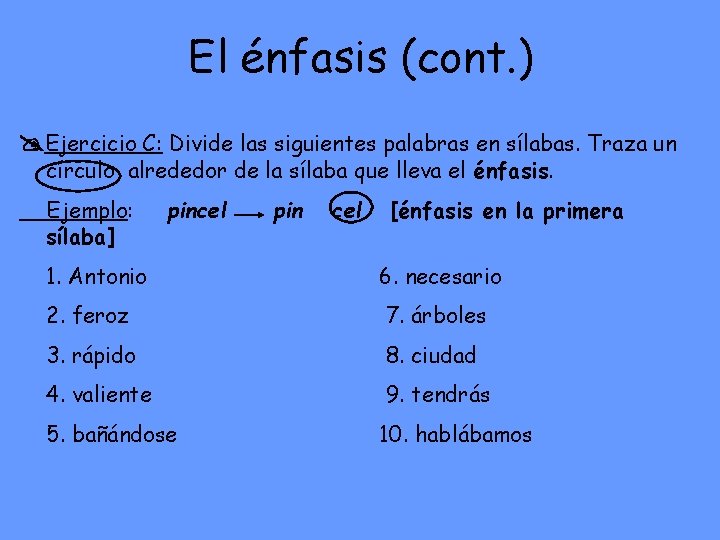 El énfasis (cont.)

Ejercicio C: Divide las siguientes palabras en sílabas. Traza un círculo alrededor de la sílaba que lleva el énfasis.

Ejemplo: pincel → pin cel [énfasis en la primera sílaba]

1. Antonio
2. feroz
3. rápido
4. valiente
5. bañándose

6. necesario
7. árboles
8. ciudad
9. tendrás
10. hablábamos